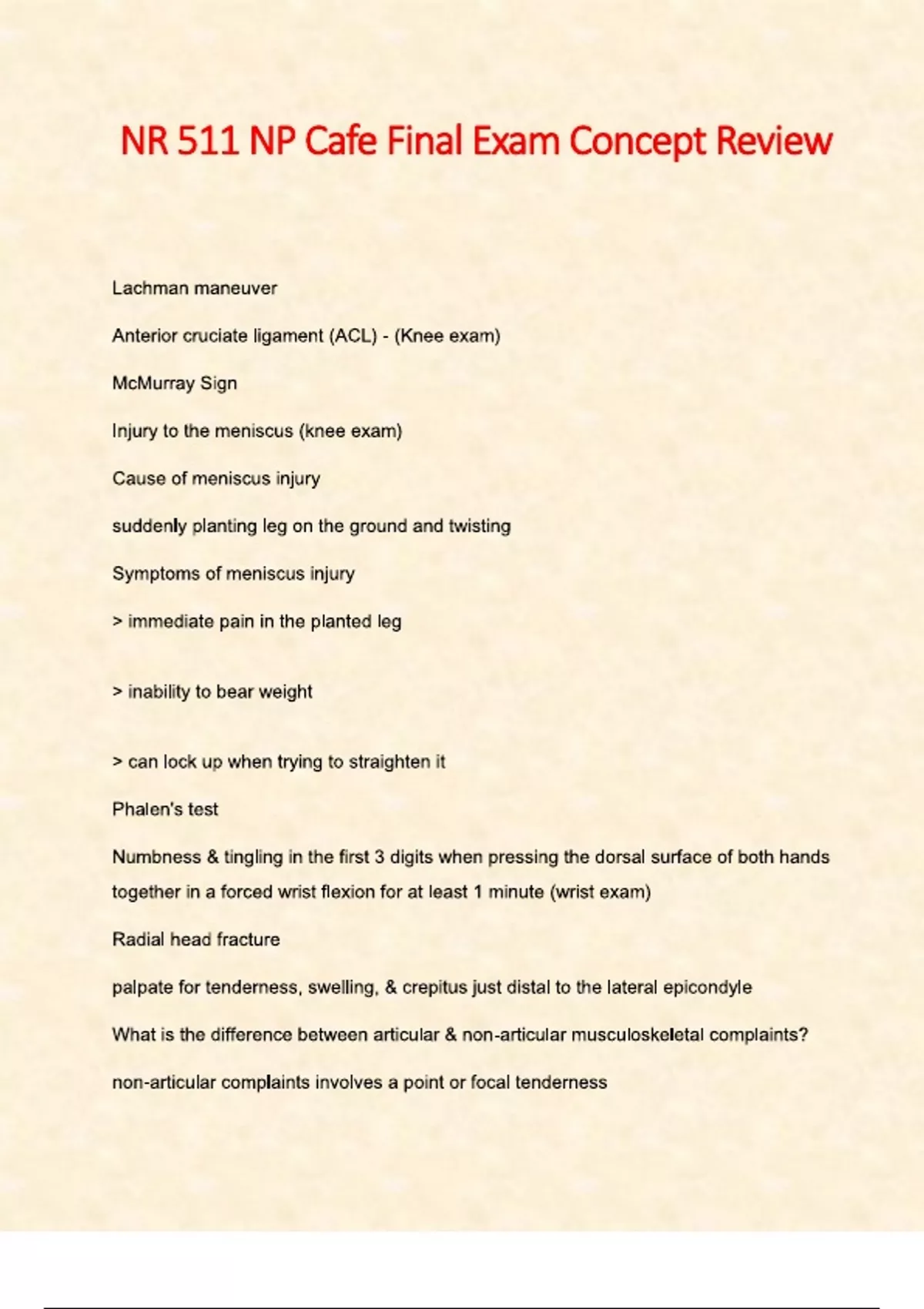 NR 511 NP Cafe Final Exam Concept Review

Lachman maneuver

Anterior cruciate ligament (ACL) - (Knee exam)

McMurray Sign

Injury to the meniscus (knee exam)

Cause of meniscus injury

suddenly planting leg on the ground and twisting

Symptoms of meniscus injury

> immediate pain in the planted leg

> inability to bear weight

> can lock up when trying to straighten it

Phalen's test

Numbness & tingling in the first 3 digits when pressing the dorsal surface of both hands together in a forced wrist flexion for at least 1 minute (wrist exam)

Radial head fracture

palpate for tenderness, swelling, & crepitus just distal to the lateral epicondyle

What is the difference between articular & non-articular musculoskeletal complaints?

non-articular complaints involves a point or focal tenderness